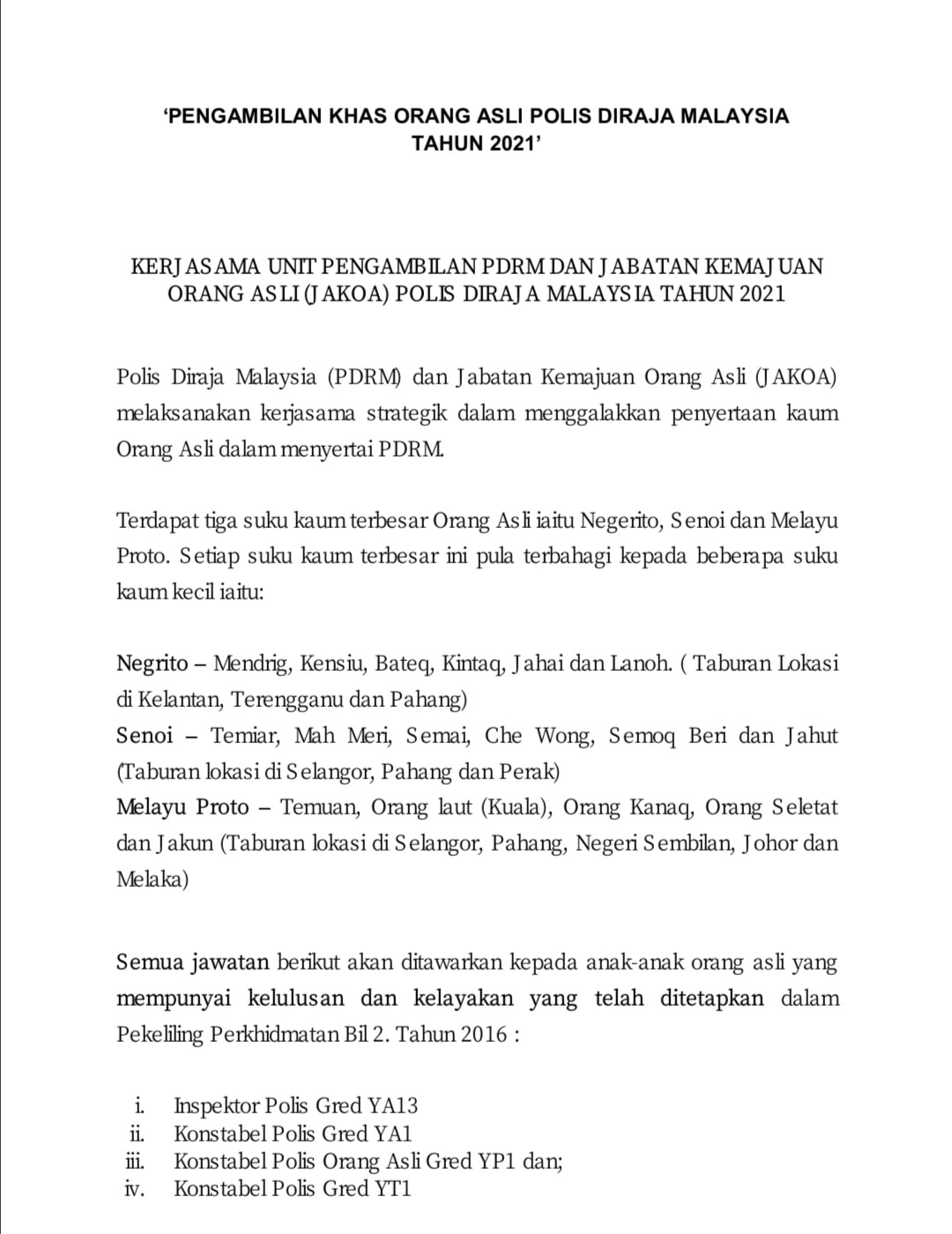 ‘PENGAMBILAN KHAS ORANG ASLI POLIS DIRAJA MALAYSIA TAHUN 2021’

KERJASAMA UNIT PENGAMBILAN PDRM DAN JABATAN KEMAJUAN ORANG ASLI (JAKOA) POLIS DIRAJA MALAYSIA TAHUN 2021

Polis Diraja Malaysia (PDRM) dan Jabatan Kemajuan Orang Asli (JAKOA) melaksanakan kerjasama strategik dalam menggalakkan penyertaan kaum Orang Asli dalam menyertai PDRM.

Terdapat tiga suku kaum terbesar Orang Asli iaitu Negerito, Senoi dan Melayu Proto. Setiap suku kaum terbesar ini pula terbahagi kepada beberapa suku kaum kecil iaitu:

Negrito – Mendrig, Kensiu, Bateq, Kintaq, Jahai dan Lanoh. ( Taburan Lokasi di Kelantan, Terengganu dan Pahang)
Senoi – Temiar, Mah Meri, Semai, Che Wong, Semoq Beri dan Jahut (Taburan lokasi di Selangor, Pahang dan Perak)
Melayu Proto – Temuan, Orang laut (Kuala), Orang Kanaq, Orang Seletat dan Jakun (Taburan lokasi di Selangor, Pahang, Negeri Sembilan, Johor dan Melaka)

Semua jawatan berikut akan ditawarkan kepada anak-anak orang asli yang mempunyai kelulusan dan kelayakan yang telah ditetapkan dalam Pekeliling Perkhidmatan Bil 2. Tahun 2016 :

i. Inspektor Polis Gred YA13
ii. Konstabel Polis Gred YA1
iii. Konstabel Polis Orang Asli Gred YP1 dan;
iv. Konstabel Polis Gred YT1